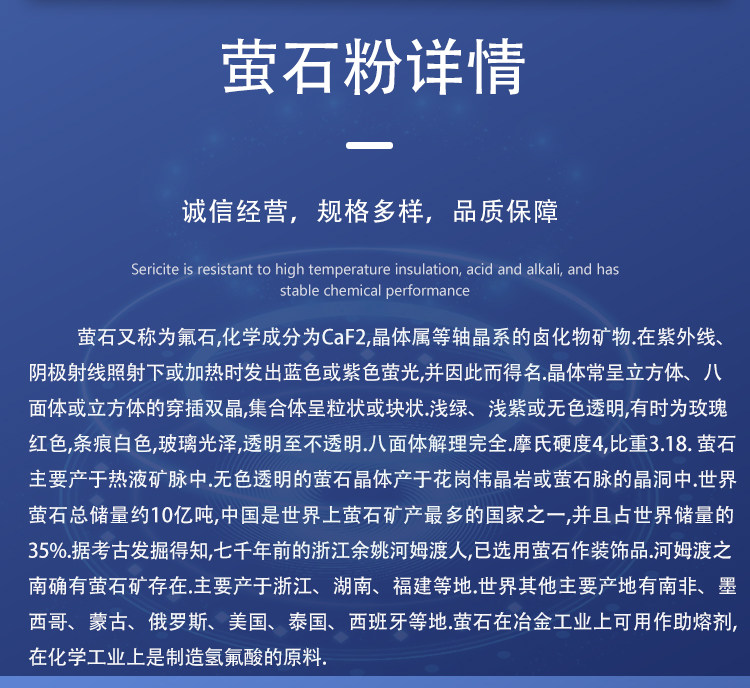 萤石粉详情

诚信经营，规格多样，品质保障

Sericite is resistant to high temperature insulation, acid and alkali, and has stable chemical performance

萤石又称为氟石,化学成分为CaF2,晶体属等轴晶系的卤化物矿物.在紫外线、阴极射线照射下或加热时发出蓝色或紫色萤光,并因此而得名.晶体常呈立方体、八面体或立方体的穿插双晶,集合体呈粒状或块状.浅绿、浅紫或无色透明,有时为玫瑰红色,条痕白色,玻璃光泽,透明至不透明.八面体解理完全.摩氏硬度4,比重3.18. 萤石主要产于热液矿脉中.无色透明的萤石晶体产于花岗伟晶岩或萤石脉的晶洞中.世界萤石总储量约10亿吨,中国是世界上萤石矿产最多的国家之一,并且占世界储量的35%.据考古发掘得知,七千年前的浙江余姚河姆渡人,已选用萤石作装饰品.河姆渡之南确有萤石矿存在.主要产于浙江、湖南、福建等地.世界其他主要产地有南非、墨西哥、蒙古、俄罗斯、美国、泰国、西班牙等地.萤石在冶金工业上可用作助熔剂,在化学工业上是制造氢氟酸的原料.